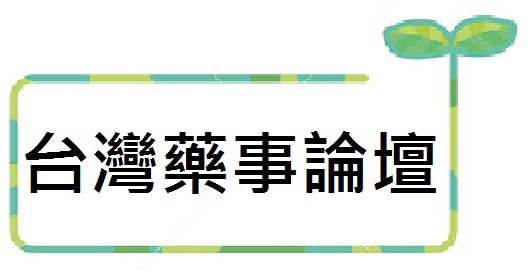 台灣藥事論壇